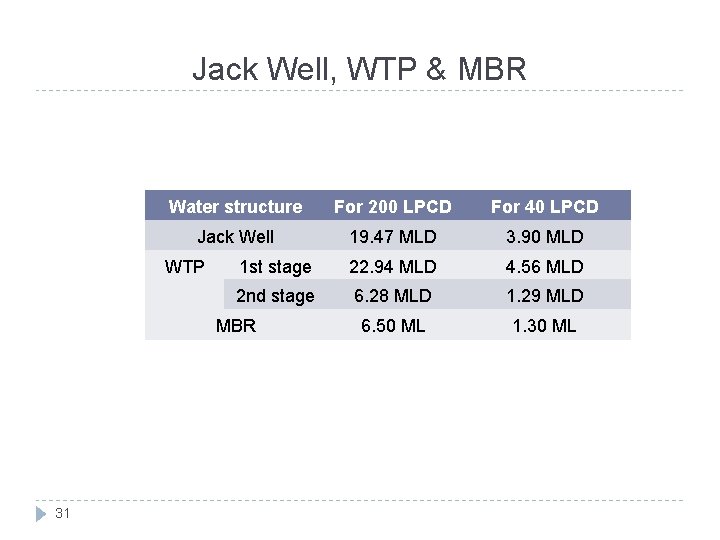 Jack Well, WTP & MBR

| Water structure | | For 200 LPCD | For 40 LPCD |
|---|---|---|---|
| Jack Well | | 19.47 MLD | 3.90 MLD |
| WTP | 1st stage | 22.94 MLD | 4.56 MLD |
| | 2nd stage | 6.28 MLD | 1.29 MLD |
| MBR | | 6.50 ML | 1.30 ML |

31